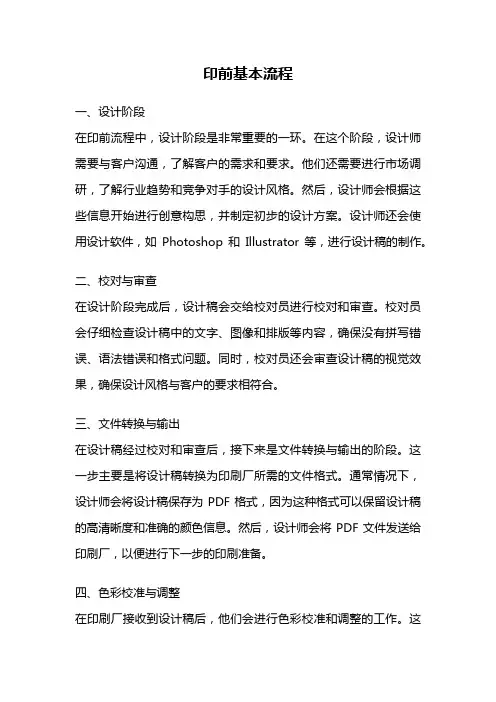 印前基本流程

一、设计阶段

在印前流程中，设计阶段是非常重要的一环。在这个阶段，设计师需要与客户沟通，了解客户的需求和要求。他们还需要进行市场调研，了解行业趋势和竞争对手的设计风格。然后，设计师会根据这些信息开始进行创意构思，并制定初步的设计方案。设计师还会使用设计软件，如 Photoshop 和 Illustrator 等，进行设计稿的制作。

二、校对与审查

在设计阶段完成后，设计稿会交给校对员进行校对和审查。校对员会仔细检查设计稿中的文字、图像和排版等内容，确保没有拼写错误、语法错误和格式问题。同时，校对员还会审查设计稿的视觉效果，确保设计风格与客户的要求相符合。

三、文件转换与输出

在设计稿经过校对和审查后，接下来是文件转换与输出的阶段。这一步主要是将设计稿转换为印刷厂所需的文件格式。通常情况下，设计师会将设计稿保存为 PDF 格式，因为这种格式可以保留设计稿的高清晰度和准确的颜色信息。然后，设计师会将 PDF 文件发送给印刷厂，以便进行下一步的印刷准备。

四、色彩校准与调整

在印刷厂接收到设计稿后，他们会进行色彩校准和调整的工作。这